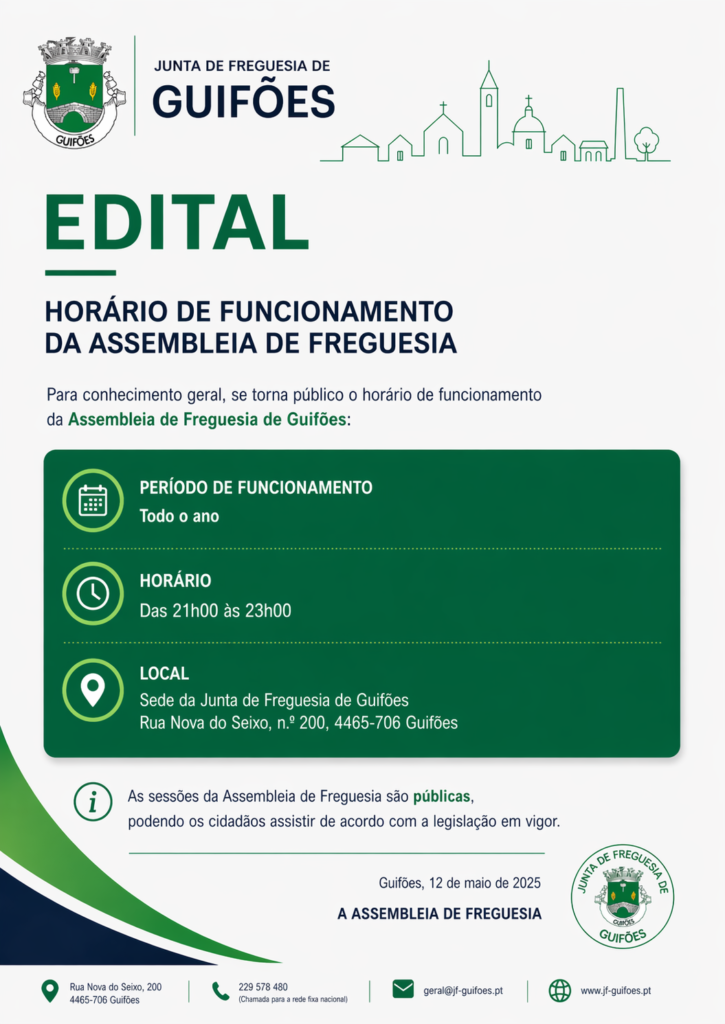 GUIFÕES

JUNTA DE FREGUESIA DE
GUIFÕES

EDITAL

HORÁRIO DE FUNCIONAMENTO DA ASSEMBLEIA DE FREGUESIA

Para conhecimento geral, se torna público o horário de funcionamento da Assembleia de Freguesia de Guifões:

PERÍODO DE FUNCIONAMENTO
Todo o ano

HORÁRIO
Das 21h00 às 23h00

LOCAL
Sede da Junta de Freguesia de Guifões
Rua Nova do Seixo, n.º 200, 4465-706 Guifões

As sessões da Assembleia de Freguesia são públicas, podendo os cidadãos assistir de acordo com a legislação em vigor.

Guifões, 12 de maio de 2025

A ASSEMBLEIA DE FREGUESIA

JUNTA DE FREGUESIA DE GUIFÕES

Rua Nova do Seixo, 200
4465-706 Guifões

229 578 480
(Chamada para a rede fixa nacional)

geral@jf-guifoes.pt

www.jf-guifoes.pt